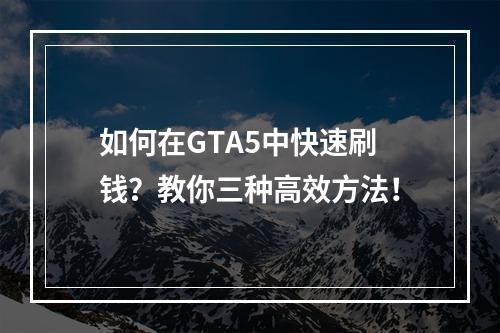 如何在GTA5中快速刷钱？教你三种高效方法！